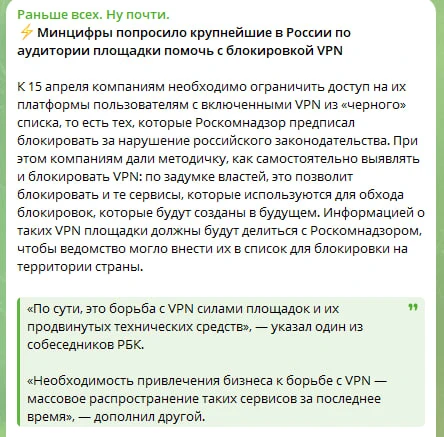 Раньше всех. Ну почти.
⚡ Минцифры попросило крупнейшие в России по аудитории площадки помочь с блокировкой VPN

К 15 апреля компаниям необходимо ограничить доступ на их платформы пользователям с включенными VPN из «черного» списка, то есть тех, которые Роскомнадзор предписал блокировать за нарушение российского законодательства. При этом компаниям дали методичку, как самостоятельно выявлять и блокировать VPN: по задумке властей, это позволит блокировать и те сервисы, которые используются для обхода блокировок, которые будут созданы в будущем. Информацией о таких VPN площадки должны будут делиться с Роскомнадзором, чтобы ведомство могло внести их в список для блокировки на территории страны.

«По сути, это борьба с VPN силами площадок и их продвинутых технических средств», — указал один из собеседников РБК.

«Необходимость привлечения бизнеса к борьбе с VPN — массовое распространение таких сервисов за последнее время», — дополнил другой.